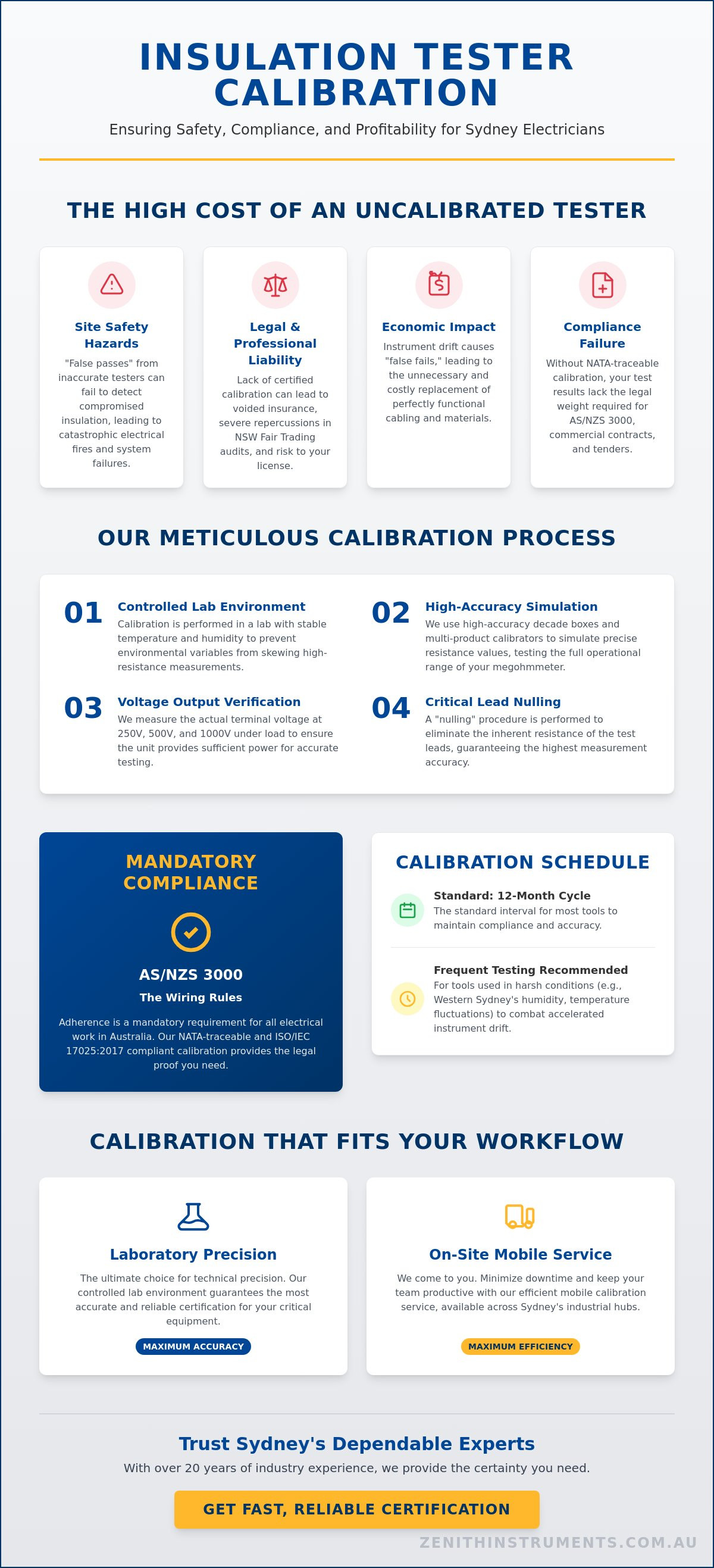 INSULATION TESTER CALIBRATION

Ensuring Safety, Compliance, and Profitability for Sydney Electricians

THE HIGH COST OF AN UNCALIBRATED TESTER

Site Safety Hazards
"False passes" from inaccurate testers can fail to detect compromised insulation, leading to catastrophic electrical fires and system failures.

Legal & Professional Liability
Lack of certified calibration can lead to voided insurance, severe repercussions in NSW Fair Trading audits, and risk to your license.

Economic Impact
Instrument drift causes "false fails," leading to the unnecessary and costly replacement of perfectly functional cabling and materials.

Compliance Failure
Without NATA-traceable calibration, your test results lack the legal weight required for AS/NZS 3000, commercial contracts, and tenders.

OUR METICULOUS CALIBRATION PROCESS

01 Controlled Lab Environment
Calibration is performed in a lab with stable temperature and humidity to prevent environmental variables from skewing high-resistance measurements.

02 High-Accuracy Simulation
We use high-accuracy decade boxes and multi-product calibrators to simulate precise resistance values, testing the full operational range of your megohmmeter.

03 Voltage Output Verification
We measure the actual terminal voltage at 250V, 500V, and 1000V under load to ensure the unit provides sufficient power for accurate testing.

04 Critical Lead Nulling
A "nulling" procedure is performed to eliminate the inherent resistance of the test leads, guaranteeing the highest measurement accuracy.

MANDATORY COMPLIANCE

AS/NZS 3000
The Wiring Rules
Adherence is a mandatory requirement for all electrical work in Australia. Our NATA-traceable and ISO/IEC 17025:2017 compliant calibration provides the legal proof you need.

CALIBRATION SCHEDULE

Standard: 12-Month Cycle
The standard interval for most tools to maintain compliance and accuracy.

Frequent Testing Recommended
For tools used in harsh conditions (e.g., Western Sydney's humidity, temperature fluctuations) to combat accelerated instrument drift.

CALIBRATION THAT FITS YOUR WORKFLOW

Laboratory Precision
The ultimate choice for technical precision. Our controlled lab environment guarantees the most accurate and reliable certification for your critical equipment.
MAXIMUM ACCURACY

On-Site Mobile Service
We come to you. Minimize downtime and keep your team productive with our efficient mobile calibration service, available across Sydney's industrial hubs.
MAXIMUM EFFICIENCY

Trust Sydney's Dependable Experts
With over 20 years of industry experience, we provide the certainty you need.

GET FAST, RELIABLE CERTIFICATION

ZENITHINSTRUMENTS.COM.AU